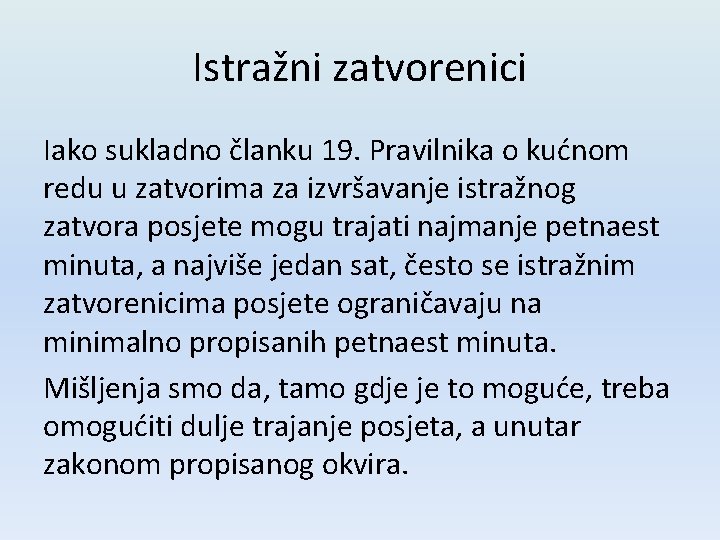 Istražni zatvorenici

Iako sukladno članku 19. Pravilnika o kućnom redu u zatvorima za izvršavanje istražnog zatvora posjete mogu trajati najmanje petnaest minuta, a najviše jedan sat, često se istražnim zatvorenicima posjete ograničavaju na minimalno propisanih petnaest minuta.

Mišljenja smo da, tamo gdje je to moguće, treba omogućiti dulje trajanje posjeta, a unutar zakonom propisanog okvira.